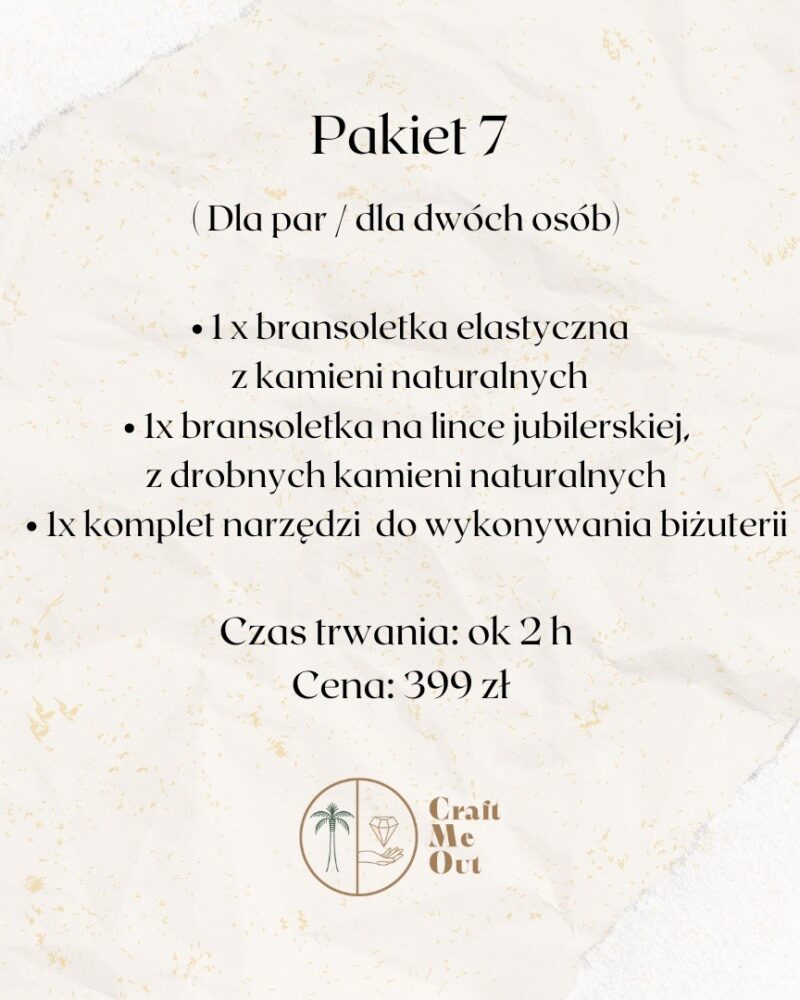 Pakiet 7

( Dla par / dla dwóch osób)

• 1 x bransoletka elastyczna z kamieni naturalnych
• 1x bransoletka na lince jubilerskiej, z drobnych kamieni naturalnych
• 1x komplet narzędzi do wykonywania biżuterii

Czas trwania: ok 2 h
Cena: 399 zł

Craft Me Out